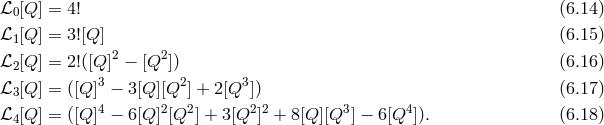 $\mathcal{L}_0[Q] = 4!$ (6.14)

$\mathcal{L}_1[Q] = 3![Q]$ (6.15)

$\mathcal{L}_2[Q] = 2!([Q]^2 - [Q^2])$ (6.16)

$\mathcal{L}_3[Q] = ([Q]^3 - 3[Q][Q^2] + 2[Q^3])$ (6.17)

$\mathcal{L}_4[Q] = ([Q]^4 - 6[Q]^2[Q^2] + 3[Q^2]^2 + 8[Q][Q^3] - 6[Q^4]).$ (6.18)